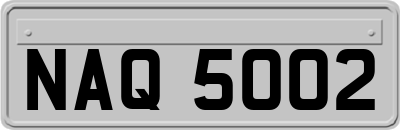 NAQ 5002